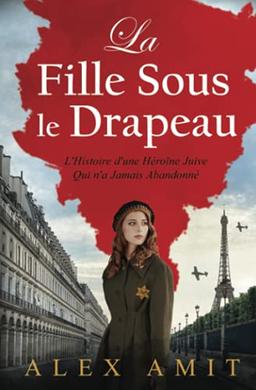 La
Fille Sous
le Drapeau

L'Histoire d'une Héroïne Juive
Qui n'a Jamais Abandonné

ALEX AMIT